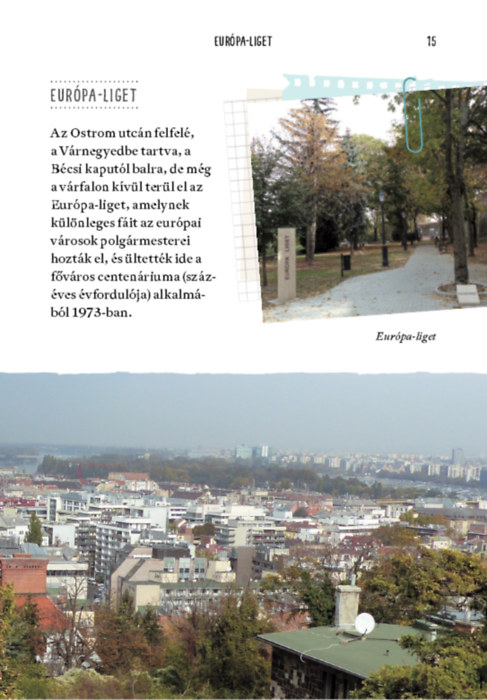 EURÓPA-LIGET 15

EURÓPA-LIGET

Az Ostrom utcán felfelé, a Várnegyedbe tartva, a Bécsi kaputól balra, de még a várfalon kívül terül el az Európa-liget, amelynek különleges fáit az európai városok polgármesterei hozták el, és ültették ide a főváros centenáriuma (százéves évfordulója) alkalmából 1973-ban.

Európa-liget